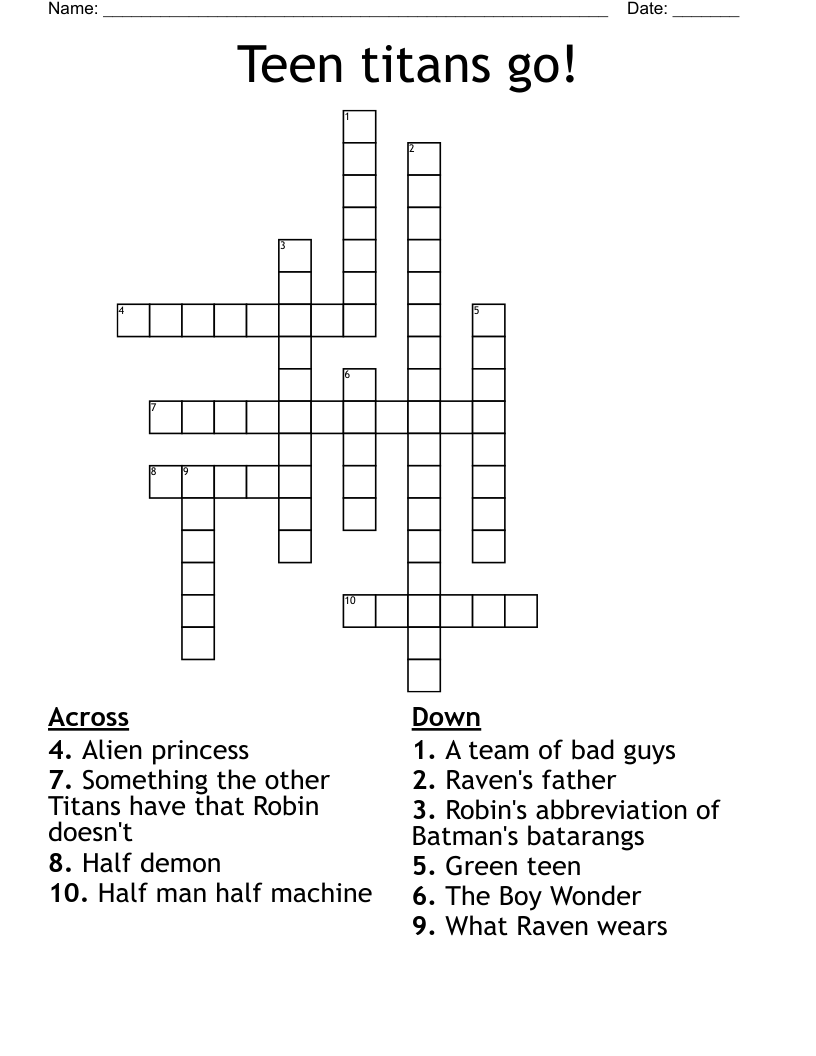 Name: ____ Date: ____

Teen titans go!

1
2
3
4
5
6
7
8
9
10

Across
4. Alien princess
7. Something the other Titans have that Robin doesn't
8. Half demon
10. Half man half machine

Down
1. A team of bad guys
2. Raven's father
3. Robin's abbreviation of Batman's batarangs
5. Green teen
6. The Boy Wonder
9. What Raven wears